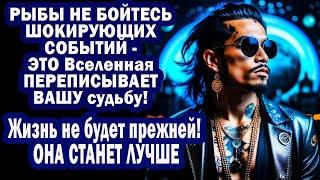 РЫБЫ НЕ БОЙТЕСЬ ШОКИРУЮЩИХ СОБЫТИЙ - ЭТО Вселенная ПЕРЕПИСЫВАЕТ ВАШУ судьбу!

Жизнь не будет прежней! ОНА СТАНЕТ ЛУЧШЕ